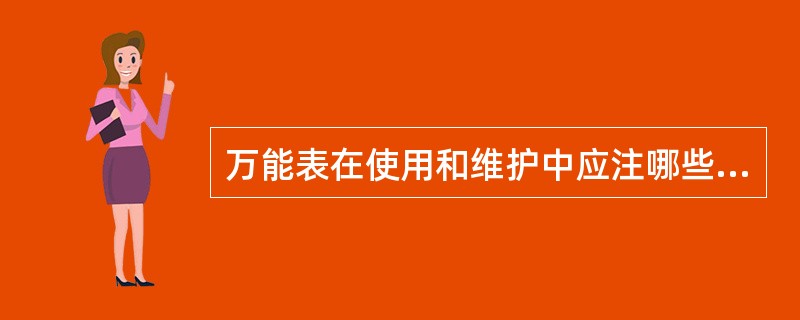 万能表在使用和维护中应注哪些...